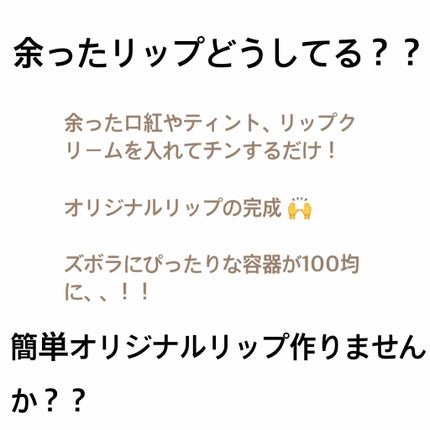 余ったリップどうしてる？？

余った口紅やティント、リップクリームを入れてチンするだけ！

オリジナルリップの完成 🙌

ズボラにぴったりな容器が100均に、、！！

簡単オリジナルリップ作りませんか？？